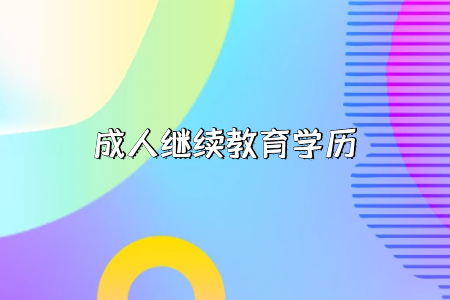 成人继续教育学历